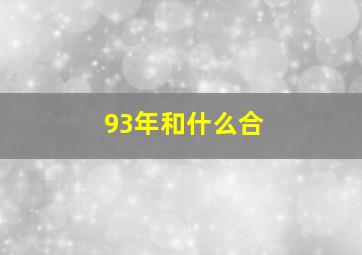 93年和什么合